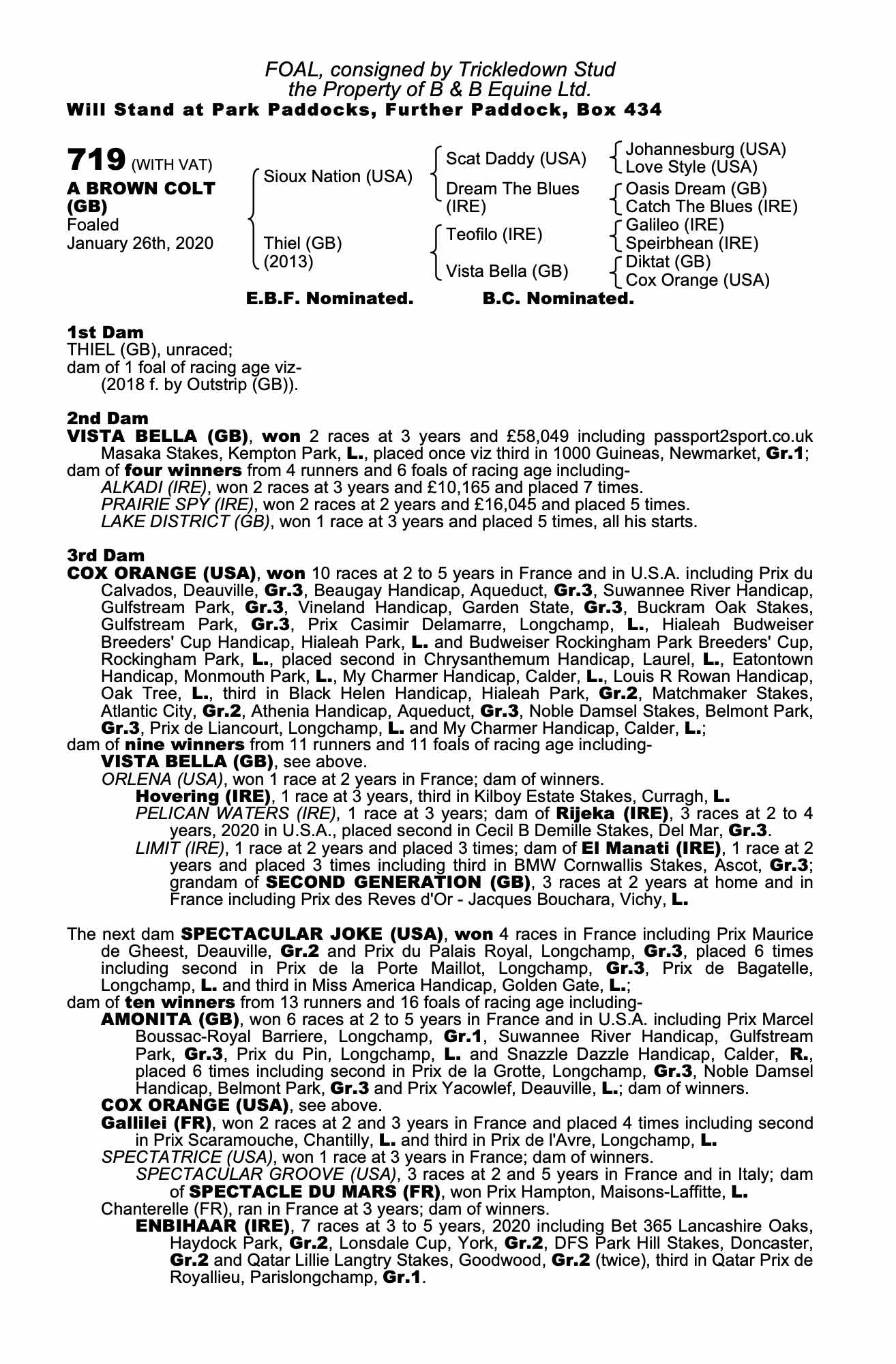 FOAL, consigned by Trickledown Stud
the Property of B & B Equine Ltd.
Will Stand at Park Paddocks, Further Paddock, Box 434

719 (WITH VAT)
A BROWN COLT (GB)
Foaled
January 26th, 2020

Sioux Nation (USA)
Thiel (GB) (2013)

Scat Daddy (USA)
Dream The Blues (IRE)
Teofilo (IRE)
Vista Bella (GB)

Johannesburg (USA)
Love Style (USA)
Oasis Dream (GB)
Catch The Blues (IRE)
Galileo (IRE)
Speirbhean (IRE)
Diktat (GB)
Cox Orange (USA)

E.B.F. Nominated. B.C. Nominated.

1st Dam
THIEL (GB), unraced;
dam of 1 foal of racing age viz-
(2018 f. by Outstrip (GB)).

2nd Dam
VISTA BELLA (GB), won 2 races at 3 years and £58,049 including passport2sport.co.uk Masaka Stakes, Kempton Park, L., placed once viz third in 1000 Guineas, Newmarket, Gr.1;
dam of four winners from 4 runners and 6 foals of racing age including-
ALKADI (IRE), won 2 races at 3 years and £10,165 and placed 7 times.
PRAIRIE SPY (IRE), won 2 races at 2 years and £16,045 and placed 5 times.
LAKE DISTRICT (GB), won 1 race at 3 years and placed 5 times, all his starts.

3rd Dam
COX ORANGE (USA), won 10 races at 2 to 5 years in France and in U.S.A. including Prix du Calvados, Deauville, Gr.3, Beaugay Handicap, Aqueduct, Gr.3, Suwannee River Handicap, Gulfstream Park, Gr.3, Vineland Handicap, Garden State, Gr.3, Buckram Oak Stakes, Gulfstream Park, Gr.3, Prix Casimir Delamarre, Longchamp, L., Hialeah Budweiser Breeders' Cup Handicap, Hialeah Park, L. and Budweiser Rockingham Park Breeders' Cup, Rockingham Park, L., placed second in Chrysanthemum Handicap, Laurel, L., Eatontown Handicap, Monmouth Park, L., My Charmer Handicap, Calder, L., Louis R Rowan Handicap, Oak Tree, L., third in Black Helen Handicap, Hialeah Park, Gr.2, Matchmaker Stakes, Atlantic City, Gr.2, Athenia Handicap, Aqueduct, Gr.3, Noble Damsel Stakes, Belmont Park, Gr.3, Prix de Liancourt, Longchamp, L. and My Charmer Handicap, Calder, L.;
dam of nine winners from 11 runners and 11 foals of racing age including-
VISTA BELLA (GB), see above.
ORLENA (USA), won 1 race at 2 years in France; dam of winners.
Hovering (IRE), 1 race at 3 years, third in Kilboy Estate Stakes, Curragh, L.
PELICAN WATERS (IRE), 1 race at 3 years; dam of Rijeka (IRE), 3 races at 2 to 4 years, 2020 in U.S.A., placed second in Cecil B Demille Stakes, Del Mar, Gr.3.
LIMIT (IRE), 1 race at 2 years and placed 3 times; dam of El Manati (IRE), 1 race at 2 years and placed 3 times including third in BMW Cornwallis Stakes, Ascot, Gr.3; grandam of SECOND GENERATION (GB), 3 races at 2 years at home and in France including Prix des Reves d'Or - Jacques Bouchara, Vichy, L.

The next dam SPECTACULAR JOKE (USA), won 4 races in France including Prix Maurice de Gheest, Deauville, Gr.2 and Prix du Palais Royal, Longchamp, Gr.3, placed 6 times including second in Prix de la Porte Maillot, Longchamp, Gr.3, Prix de Bagatelle, Longchamp, L. and third in Miss America Handicap, Golden Gate, L.;
dam of ten winners from 13 runners and 16 foals of racing age including-
AMONITA (GB), won 6 races at 2 to 5 years in France and in U.S.A. including Prix Marcel Boussac-Royal Barriere, Longchamp, Gr.1, Suwannee River Handicap, Gulfstream Park, Gr.3, Prix du Pin, Longchamp, L. and Snazzle Dazzle Handicap, Calder, R., placed 6 times including second in Prix de la Grotte, Longchamp, Gr.3, Noble Damsel Handicap, Belmont Park, Gr.3 and Prix Yacowlef, Deauville, L.; dam of winners.
COX ORANGE (USA), see above.
Gallilei (FR), won 2 races at 2 and 3 years in France and placed 4 times including second in Prix Scaramouche, Chantilly, L. and third in Prix de l'Avre, Longchamp, L.
SPECTATRICE (USA), won 1 race at 3 years in France; dam of winners.
SPECTACULAR GROOVE (USA), 3 races at 2 and 5 years in France and in Italy; dam of SPECTACLE DU MARS (FR), won Prix Hampton, Maisons-Laffitte, L.
Chanterelle (FR), ran in France at 3 years; dam of winners.
ENBIHAAR (IRE), 7 races at 3 to 5 years, 2020 including Bet 365 Lancashire Oaks, Haydock Park, Gr.2, Lonsdale Cup, York, Gr.2, DFS Park Hill Stakes, Doncaster, Gr.2 and Qatar Lillie Langtry Stakes, Goodwood, Gr.2 (twice), third in Qatar Prix de Royallieu, Parislongchamp, Gr.1.